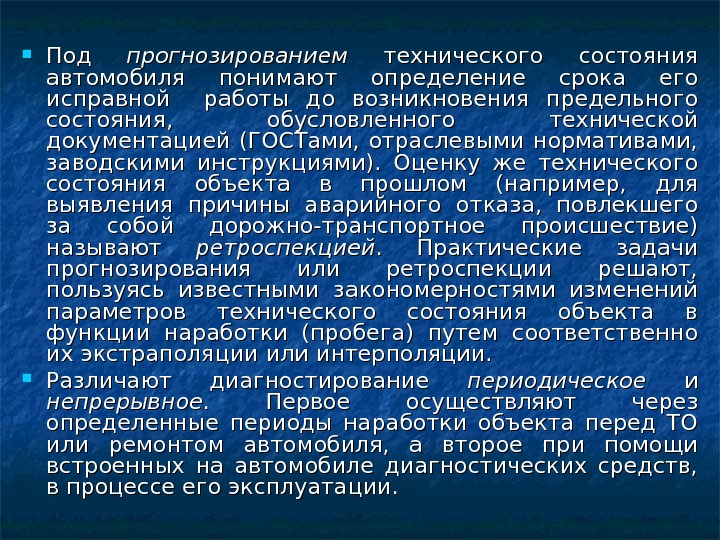 Под прогнозированием технического состояния автомобиля понимают определение срока его исправной работы до возникновения предельного состояния, обусловленного технической документацией (ГОСТами, отраслевыми нормативами, заводскими инструкциями). Оценку же технического состояния объекта в прошлом (например, для выявления причины аварийного отказа, повлекшего за собой дорожно-транспортное происшествие) называют ретроспекцией. Практические задачи прогнозирования или ретроспекции решают, пользуясь известными закономерностями изменений параметров технического состояния объекта в функции наработки (пробега) путем соответственно их экстраполяции или интерполяции.

Различают диагностирование периодическое и непрерывное. Первое осуществляют через определенные периоды наработки объекта перед ТО или ремонтом автомобиля, а второе при помощи встроенных на автомобиле диагностических средств, в процессе его эксплуатации.